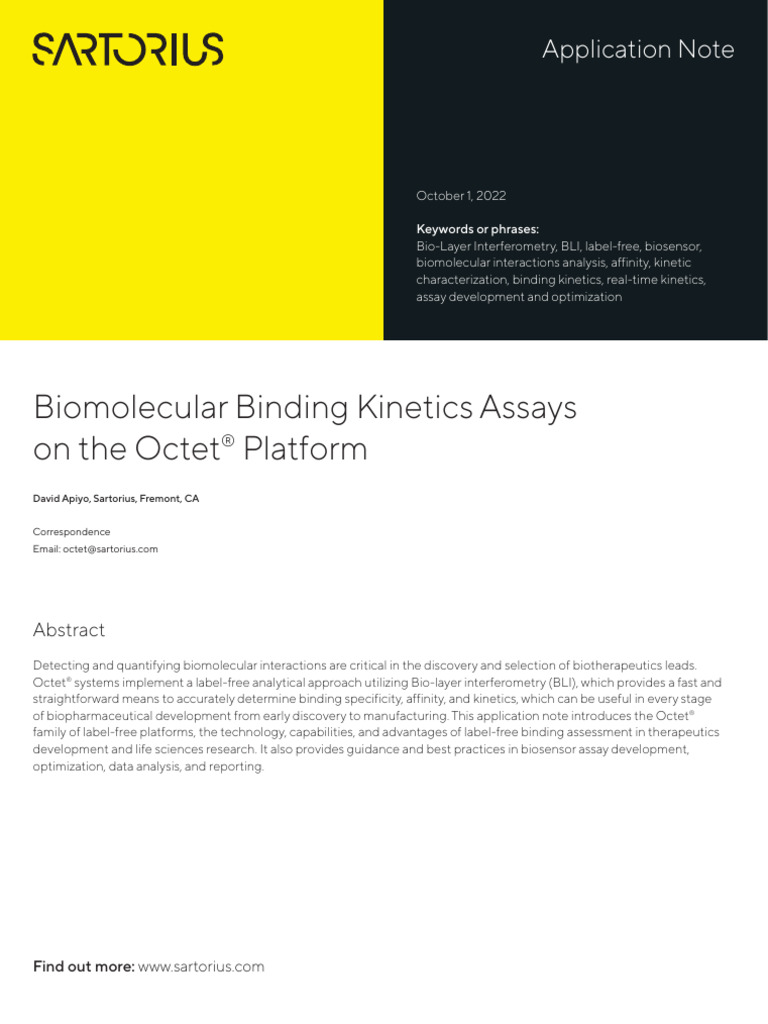 SARTORIUS

Application Note

October 1, 2022

Keywords or phrases:
Bio-Layer Interferometry, BLI, label-free, biosensor, biomolecular interactions analysis, affinity, kinetic characterization, binding kinetics, real-time kinetics, assay development and optimization

Biomolecular Binding Kinetics Assays on the Octet® Platform

David Apiyo, Sartorius, Fremont, CA

Correspondence
Email: octet@sartorius.com

Abstract

Detecting and quantifying biomolecular interactions are critical in the discovery and selection of biotherapeutics leads. Octet® systems implement a label-free analytical approach utilizing Bio-layer interferometry (BLI), which provides a fast and straightforward means to accurately determine binding specificity, affinity, and kinetics, which can be useful in every stage of biopharmaceutical development from early discovery to manufacturing. This application note introduces the Octet® family of label-free platforms, the technology, capabilities, and advantages of label-free binding assessment in therapeutics development and life sciences research. It also provides guidance and best practices in biosensor assay development, optimization, data analysis, and reporting.

Find out more: www.sartorius.com